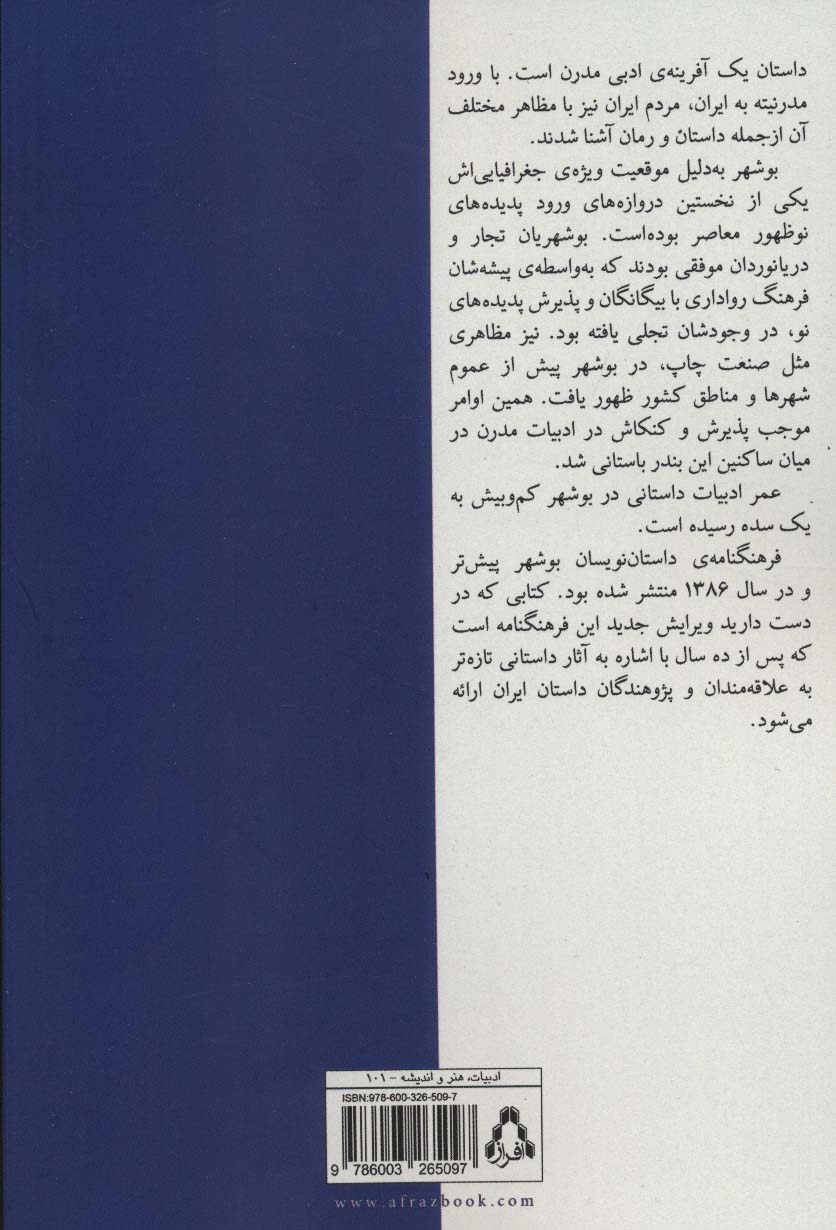 داستان یک آفرینه‌ی ادبی مدرن است. با ورود مدرنیته به ایران، مردم ایران نیز با مظاهر مختلف آن ازجمله داستان و رمان آشنا شدند.

بوشهر به‌دلیل موقعیت ویژه‌ی جغرافیایی‌اش یکی از نخستین دروازه‌های ورود پدیده‌های نوظهور معاصر بوده‌است. بوشهریان تجار و دریانوردان موفقی بودند که به‌واسطه‌ی پیشه‌شان فرهنگ رواداری با بیگانگان و پذیرش پدیده‌های نو، در وجودشان تجلی یافته بود. نیز مظاهری مثل صنعت چاپ، در بوشهر پیش از عموم شهرها و مناطق کشور ظهور یافت. همین اوامر موجب پذیرش و کنکاش در ادبیات مدرن در میان ساکنین این بندر باستانی شد.

عمر ادبیات داستانی در بوشهر کم‌وبیش به یک سده رسیده است.

فرهنگنامه‌ی داستان‌نویسان بوشهر پیش‌تر و در سال ۱۳۸۶ منتشر شده بود. کتابی که در دست دارید ویرایش جدید این فرهنگنامه است که پس از ده سال با اشاره به آثار داستانی تازه‌تر به علاقه‌مندان و پژوهندگان داستان ایران ارائه می‌شود.

ادبیات، هنر و اندیشه - ۱۰۱

ISBN:978-600-326-509-7

افراز

9 786003 265097

www.afrazbook.com